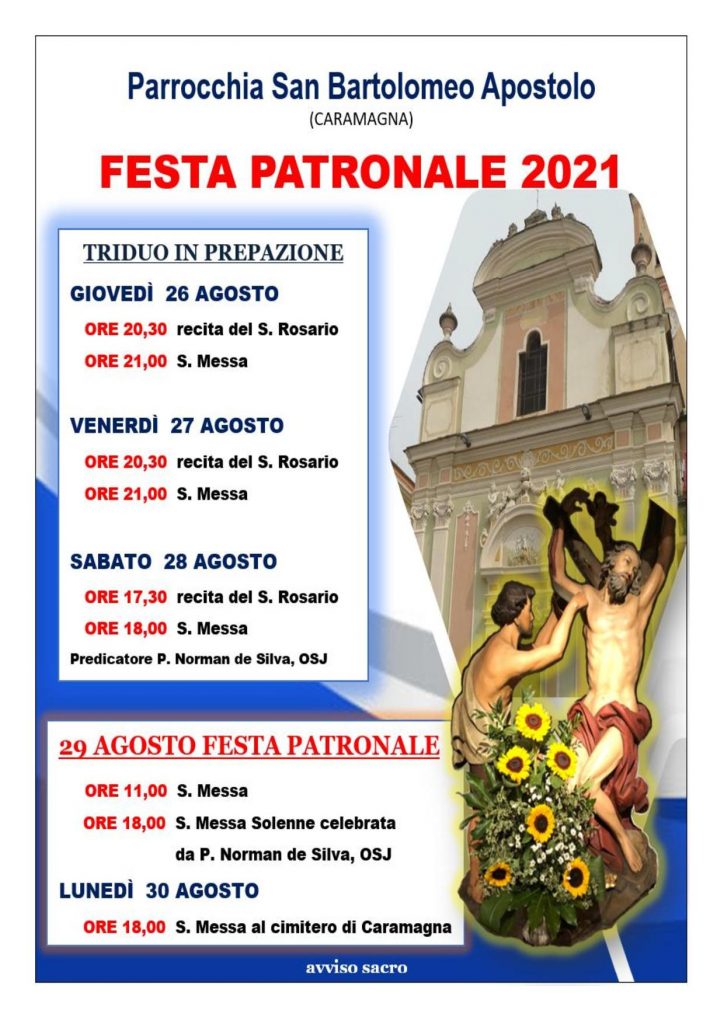 Parrocchia San Bartolomeo Apostolo
(CARAMAGNA)

FESTA PATRONALE 2021

TRIDUO IN PREPAZIONE

GIOVEDÌ 26 AGOSTO
ORE 20,30 recita del S. Rosario
ORE 21,00 S. Messa

VENERDÌ 27 AGOSTO
ORE 20,30 recita del S. Rosario
ORE 21,00 S. Messa

SABATO 28 AGOSTO
ORE 17,30 recita del S. Rosario
ORE 18,00 S. Messa
Predicatore P. Norman de Silva, OSJ

29 AGOSTO FESTA PATRONALE
ORE 11,00 S. Messa
ORE 18,00 S. Messa Solenne celebrata da P. Norman de Silva, OSJ

LUNEDÌ 30 AGOSTO
ORE 18,00 S. Messa al cimitero di Caramagna

avviso sacro